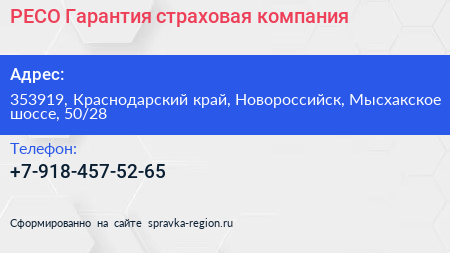 РЕСО Гарантия страховая компания

Адрес:

353919, Краснодарский край, Новороссийск, Мысхакское шоссе, 50/28

Телефон:

+7-918-457-52-65

Сформированно на сайте spravka-region.ru